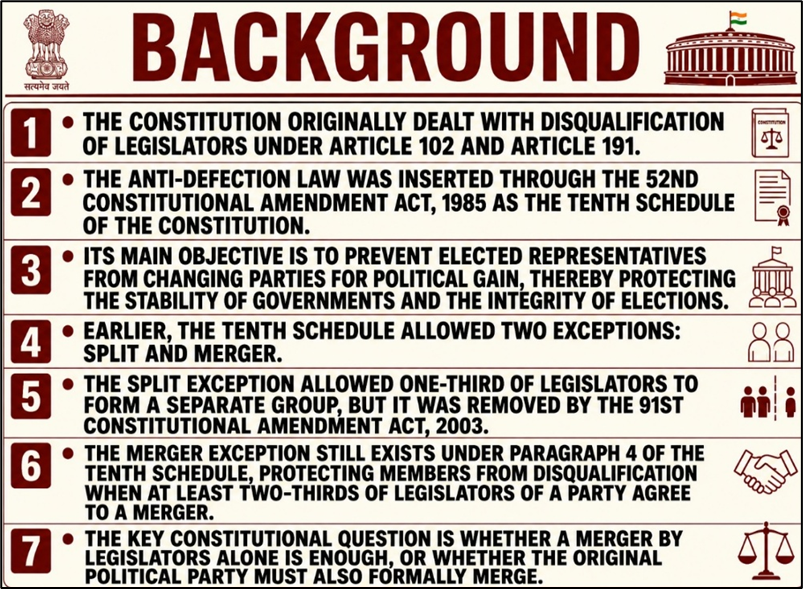 सत्यमेव जयते

BACKGROUND

1 • THE CONSTITUTION ORIGINALLY DEALT WITH DISQUALIFICATION OF LEGISLATORS UNDER ARTICLE 102 AND ARTICLE 191.

CONSTITUTION

2 • THE ANTI-DEFECTION LAW WAS INSERTED THROUGH THE 52ND CONSTITUTIONAL AMENDMENT ACT, 1985 AS THE TENTH SCHEDULE OF THE CONSTITUTION.

3 • ITS MAIN OBJECTIVE IS TO PREVENT ELECTED REPRESENTATIVES FROM CHANGING PARTIES FOR POLITICAL GAIN, THEREBY PROTECTING THE STABILITY OF GOVERNMENTS AND THE INTEGRITY OF ELECTIONS.

4 • EARLIER, THE TENTH SCHEDULE ALLOWED TWO EXCEPTIONS: SPLIT AND MERGER.

5 • THE SPLIT EXCEPTION ALLOWED ONE-THIRD OF LEGISLATORS TO FORM A SEPARATE GROUP, BUT IT WAS REMOVED BY THE 91ST CONSTITUTIONAL AMENDMENT ACT, 2003.

6 • THE MERGER EXCEPTION STILL EXISTS UNDER PARAGRAPH 4 OF THE TENTH SCHEDULE, PROTECTING MEMBERS FROM DISQUALIFICATION WHEN AT LEAST TWO-THIRDS OF LEGISLATORS OF A PARTY AGREE TO A MERGER.

7 • THE KEY CONSTITUTIONAL QUESTION IS WHETHER A MERGER BY LEGISLATORS ALONE IS ENOUGH, OR WHETHER THE ORIGINAL POLITICAL PARTY MUST ALSO FORMALLY MERGE.